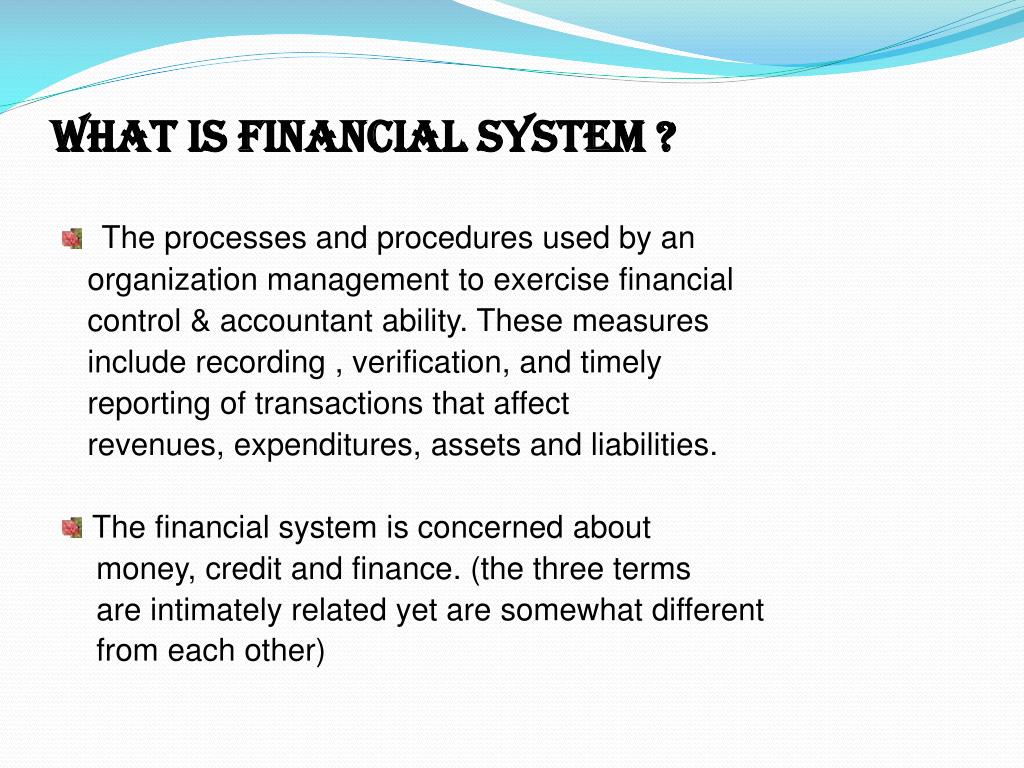 WHAT IS FINANCIAL SYSTEM ?

The processes and procedures used by an organization management to exercise financial control & accountant ability. These measures include recording , verification, and timely reporting of transactions that affect revenues, expenditures, assets and liabilities.

The financial system is concerned about money, credit and finance. (the three terms are intimately related yet are somewhat different from each other)